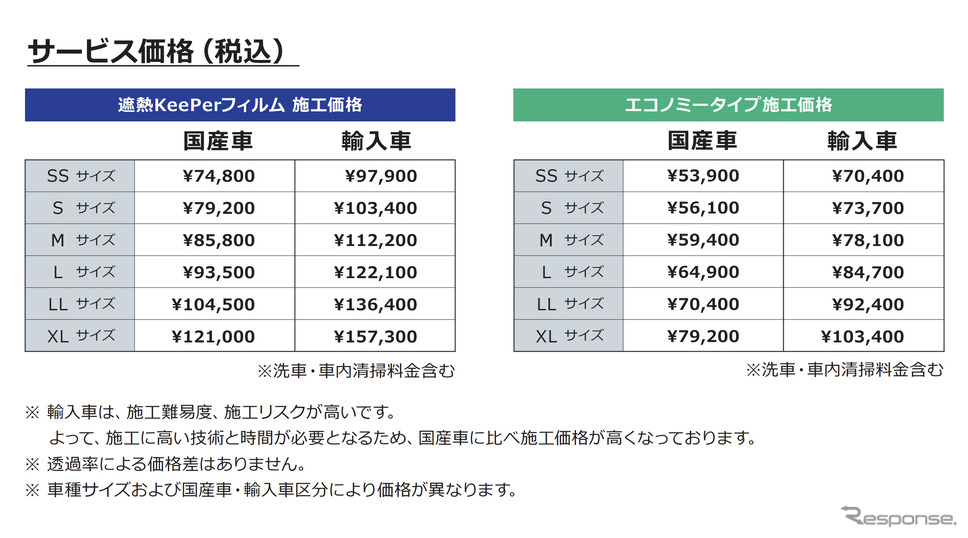 サービス価格（税込）

遮熱KeePerフィルム 施工価格

| | 国産車 | 輸入車 |
|---|---|---|
| SS サイズ | ¥74,800 | ¥97,900 |
| S サイズ | ¥79,200 | ¥103,400 |
| M サイズ | ¥85,800 | ¥112,200 |
| L サイズ | ¥93,500 | ¥122,100 |
| LL サイズ | ¥104,500 | ¥136,400 |
| XL サイズ | ¥121,000 | ¥157,300 |

※洗車・車内清掃料金含む

エコノミータイプ 施工価格

| | 国産車 | 輸入車 |
|---|---|---|
| SS サイズ | ¥53,900 | ¥70,400 |
| S サイズ | ¥56,100 | ¥73,700 |
| M サイズ | ¥59,400 | ¥78,100 |
| L サイズ | ¥64,900 | ¥84,700 |
| LL サイズ | ¥70,400 | ¥92,400 |
| XL サイズ | ¥79,200 | ¥103,400 |

※洗車・車内清掃料金含む

※ 輸入車は、施工難易度、施工リスクが高いです。
よって、施工に高い技術と時間が必要となるため、国産車に比べ施工価格が高くなっております。
※ 透過率による価格差はありません。
※ 車種サイズおよび国産車・輸入車区分により価格が異なります。

Response.